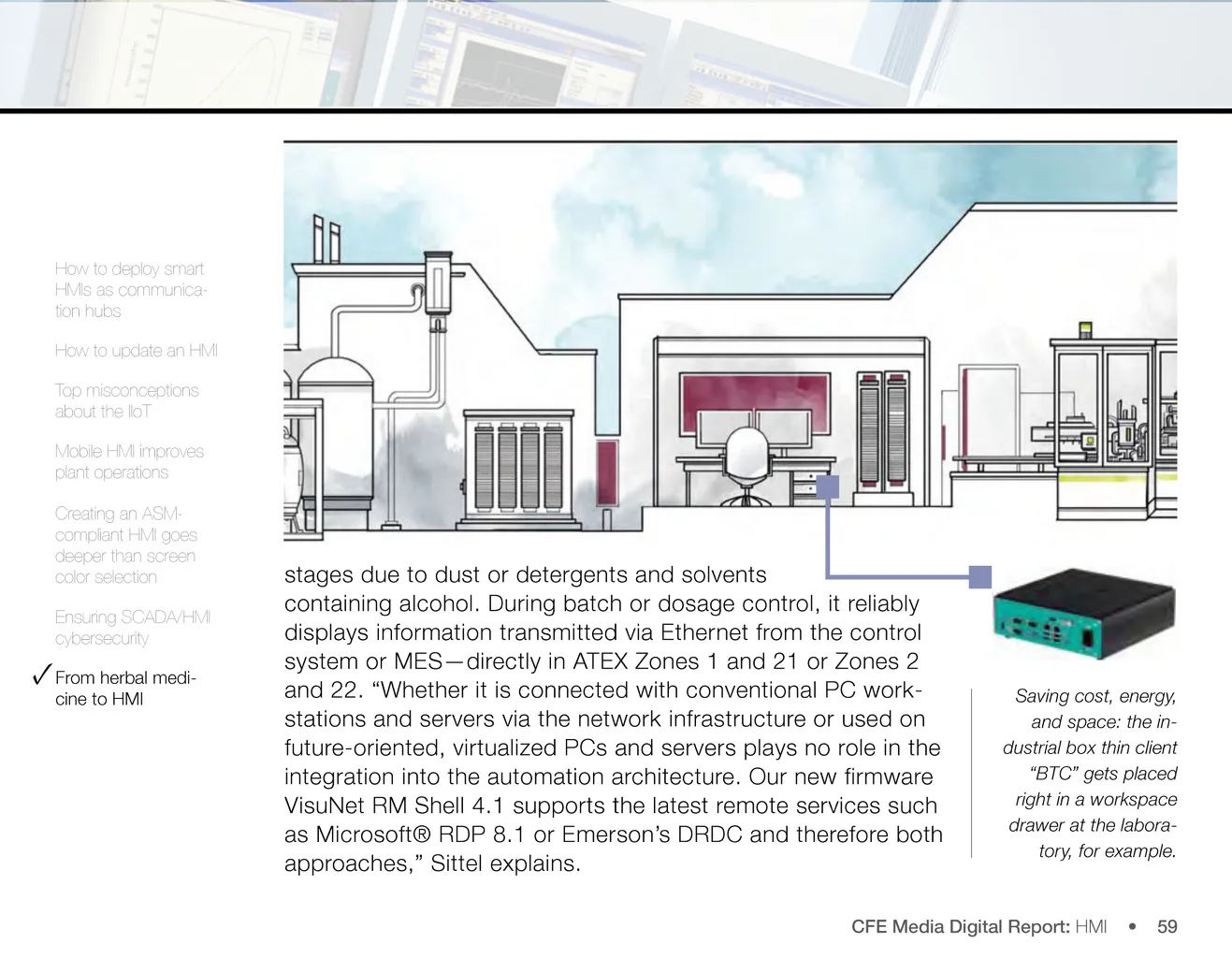 How to deploy smart HMIs as communication hubs

How to update an HMI

Top misconceptions about the IIoT

Mobile HMI improves plant operations

Creating an ASM-compliant HMI goes deeper than screen color selection

Ensuring SCADA/HMI cybersecurity

✓ From herbal medicine to HMI

stages due to dust or detergents and solvents containing alcohol. During batch or dosage control, it reliably displays information transmitted via Ethernet from the control system or MES—directly in ATEX Zones 1 and 21 or Zones 2 and 22. “Whether it is connected with conventional PC workstations and servers via the network infrastructure or used on future-oriented, virtualized PCs and servers plays no role in the integration into the automation architecture. Our new firmware VisuNet RM Shell 4.1 supports the latest remote services such as Microsoft® RDP 8.1 or Emerson’s DRDC and therefore both approaches,” Sittel explains.

Saving cost, energy, and space: the industrial box thin client “BTC” gets placed right in a workspace drawer at the laboratory, for example.

CFE Media Digital Report: HMI • 59